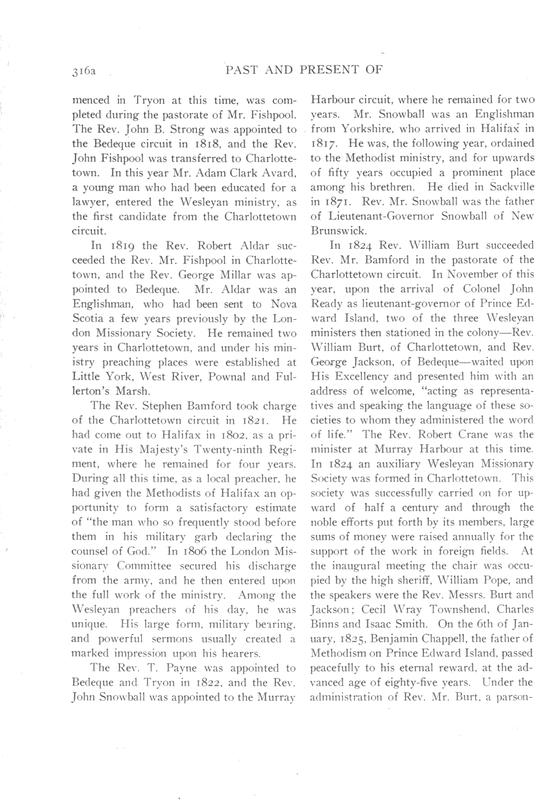 316a PAST AND PRESENT OF

menced in Tryon at this time, was completed during the pastorate of Mr. Fishpool. The Rev. John B. Strong was appointed to the Bedeque circuit in 1818, and the Rev. John Fishpool was transferred to Charlottetown. In this year Mr. Adam Clark Avard, a young man who had been educated for a lawyer, entered the Wesleyan ministry, as the first candidate from the Charlottetown circuit.

In 1819 the Rev. Robert Aldar succeeded the Rev. Mr. Fishpool in Charlottetown, and the Rev. George Millar was appointed to Bedeque. Mr. Aldar was an Englishman, who had been sent to Nova Scotia a few years previously by the London Missionary Society. He remained two years in Charlottetown, and under his ministry preaching places were established at Little York, West River, Pownal and Fullerton's Marsh.

The Rev. Stephen Bamford took charge of the Charlottetown circuit in 1821. He had come out to Halifax in 1802, as a private in His Majesty's Twenty-ninth Regiment, where he remained for four years. During all this time, as a local preacher, he had given the Methodists of Halifax an opportunity to form a satisfactory estimate of "the man who so frequently stood before them in his military garb declaring the counsel of God." In 1806 the London Missionary Committee secured his discharge from the army, and he then entered upon the full work of the ministry. Among the Wesleyan preachers of his day, he was unique. His large form, military bearing, and powerful sermons usually created a marked impression upon his hearers.

The Rev. T. Payne was appointed to Bedeque and Tryon in 1822, and the Rev. John Snowball was appointed to the Murray Harbour circuit, where he remained for two years. Mr. Snowball was an Englishman from Yorkshire, who arrived in Halifax in 1817. He was, the following year, ordained to the Methodist ministry, and for upwards of fifty years occupied a prominent place among his brethren. He died in Sackville in 1871. Rev. Mr. Snowball was the father of Lieutenant-Governor Snowball of New Brunswick.

In 1824 Rev. William Burt succeeded Rev. Mr. Bamford in the pastorate of the Charlottetown circuit. In November of this year, upon the arrival of Colonel John Ready as lieutenant-governor of Prince Edward Island, two of the three Wesleyan ministers then stationed in the colony—Rev. William Burt, of Charlottetown, and Rev. George Jackson, of Bedeque—waited upon His Excellency and presented him with an address of welcome, "acting as representatives and speaking the language of these societies to whom they administered the word of life." The Rev. Robert Crane was the minister at Murray Harbour at this time. In 1824 an auxiliary Wesleyan Missionary Society was formed in Charlottetown. This society was successfully carried on for upward of half a century and through the noble efforts put forth by its members, large sums of money were raised annually for the support of the work in foreign fields. At the inaugural meeting the chair was occupied by the high sheriff, William Pope, and the speakers were the Rev. Messrs. Burt and Jackson; Cecil Wray Townshend, Charles Binns and Isaac Smith. On the 6th of January, 1825, Benjamin Chappell, the father of Methodism on Prince Edward Island, passed peacefully to his eternal reward, at the advanced age of eighty-five years. Under the administration of Rev. Mr. Burt, a parson-